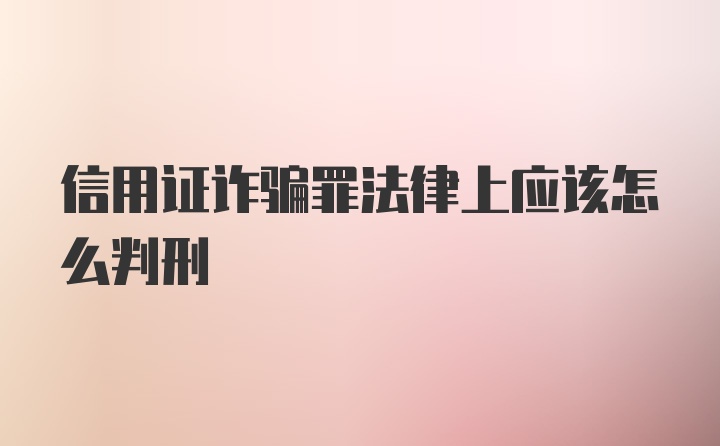 信用证诈骗罪法律上应该怎么判刑